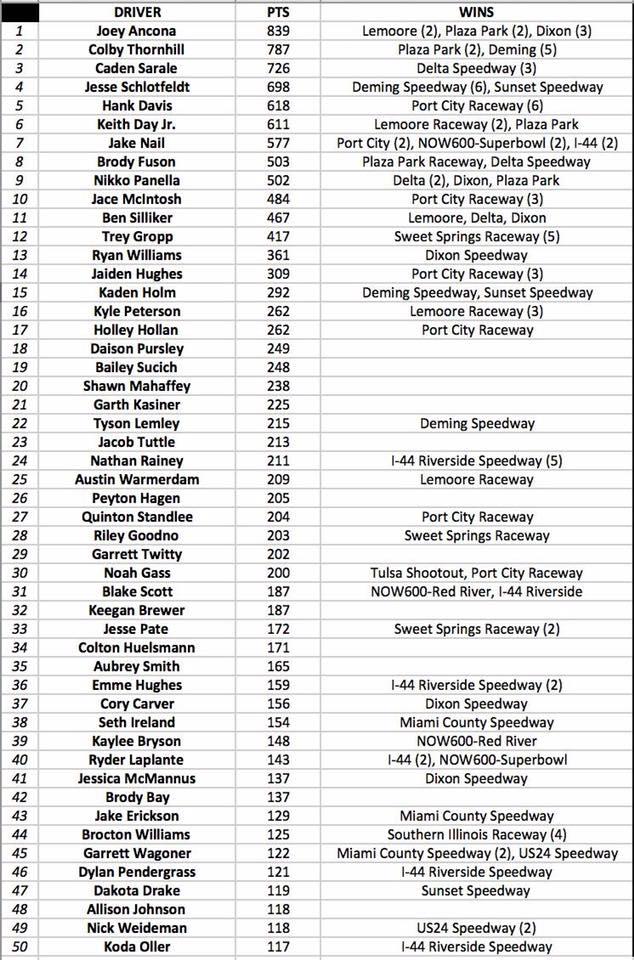 | | DRIVER | PTS | WINS |
|---|---|---|---|
| 1 | Joey Ancona | 839 | Lemoore (2), Plaza Park (2), Dixon (3) |
| 2 | Colby Thornhill | 787 | Plaza Park (2), Deming (5) |
| 3 | Caden Sarale | 726 | Delta Speedway (3) |
| 4 | Jesse Schlotfeldt | 698 | Deming Speedway (6), Sunset Speedway |
| 5 | Hank Davis | 618 | Port City Raceway (6) |
| 6 | Keith Day Jr. | 611 | Lemoore Raceway (2), Plaza Park |
| 7 | Jake Nail | 577 | Port City (2), NOW600-Superbowl (2), I-44 (2) |
| 8 | Brody Fuson | 503 | Plaza Park Raceway, Delta Speedway |
| 9 | Nikko Panella | 502 | Delta (2), Dixon, Plaza Park |
| 10 | Jace McIntosh | 484 | Port City Raceway (3) |
| 11 | Ben Silliker | 467 | Lemoore, Delta, Dixon |
| 12 | Trey Gropp | 417 | Sweet Springs Raceway (5) |
| 13 | Ryan Williams | 361 | Dixon Speedway |
| 14 | Jaiden Hughes | 309 | Port City Raceway (3) |
| 15 | Kaden Holm | 292 | Deming Speedway, Sunset Speedway |
| 16 | Kyle Peterson | 262 | Lemoore Raceway (3) |
| 17 | Holley Hollan | 262 | Port City Raceway |
| 18 | Daison Pursley | 249 | |
| 19 | Bailey Sucich | 248 | |
| 20 | Shawn Mahaffey | 238 | |
| 21 | Garth Kasiner | 225 | |
| 22 | Tyson Lemley | 215 | Deming Speedway |
| 23 | Jacob Tuttle | 213 | |
| 24 | Nathan Rainey | 211 | I-44 Riverside Speedway (5) |
| 25 | Austin Warmerdam | 209 | Lemoore Raceway |
| 26 | Peyton Hagen | 205 | |
| 27 | Quinton Standlee | 204 | Port City Raceway |
| 28 | Riley Goodno | 203 | Sweet Springs Raceway |
| 29 | Garrett Twitty | 202 | |
| 30 | Noah Gass | 200 | Tulsa Shootout, Port City Raceway |
| 31 | Blake Scott | 187 | NOW600-Red River, I-44 Riverside |
| 32 | Keegan Brewer | 187 | |
| 33 | Jesse Pate | 172 | Sweet Springs Raceway (2) |
| 34 | Colton Huelsmann | 171 | |
| 35 | Aubrey Smith | 165 | |
| 36 | Emme Hughes | 159 | I-44 Riverside Speedway (2) |
| 37 | Cory Carver | 156 | Dixon Speedway |
| 38 | Seth Ireland | 154 | Miami County Speedway |
| 39 | Kaylee Bryson | 148 | NOW600-Red River |
| 40 | Ryder Laplante | 143 | I-44 (2), NOW600-Superbowl |
| 41 | Jessica McMannus | 137 | Dixon Speedway |
| 42 | Brody Bay | 137 | |
| 43 | Jake Erickson | 129 | Miami County Speedway |
| 44 | Brocton Williams | 125 | Southern Illinois Raceway (4) |
| 45 | Garrett Wagoner | 122 | Miami County Speedway (2), US24 Speedway |
| 46 | Dylan Pendergrass | 121 | I-44 Riverside Speedway |
| 47 | Dakota Drake | 119 | Sunset Speedway |
| 48 | Allison Johnson | 118 | |
| 49 | Nick Weideman | 118 | US24 Speedway (2) |
| 50 | Koda Oller | 117 | I-44 Riverside Speedway |